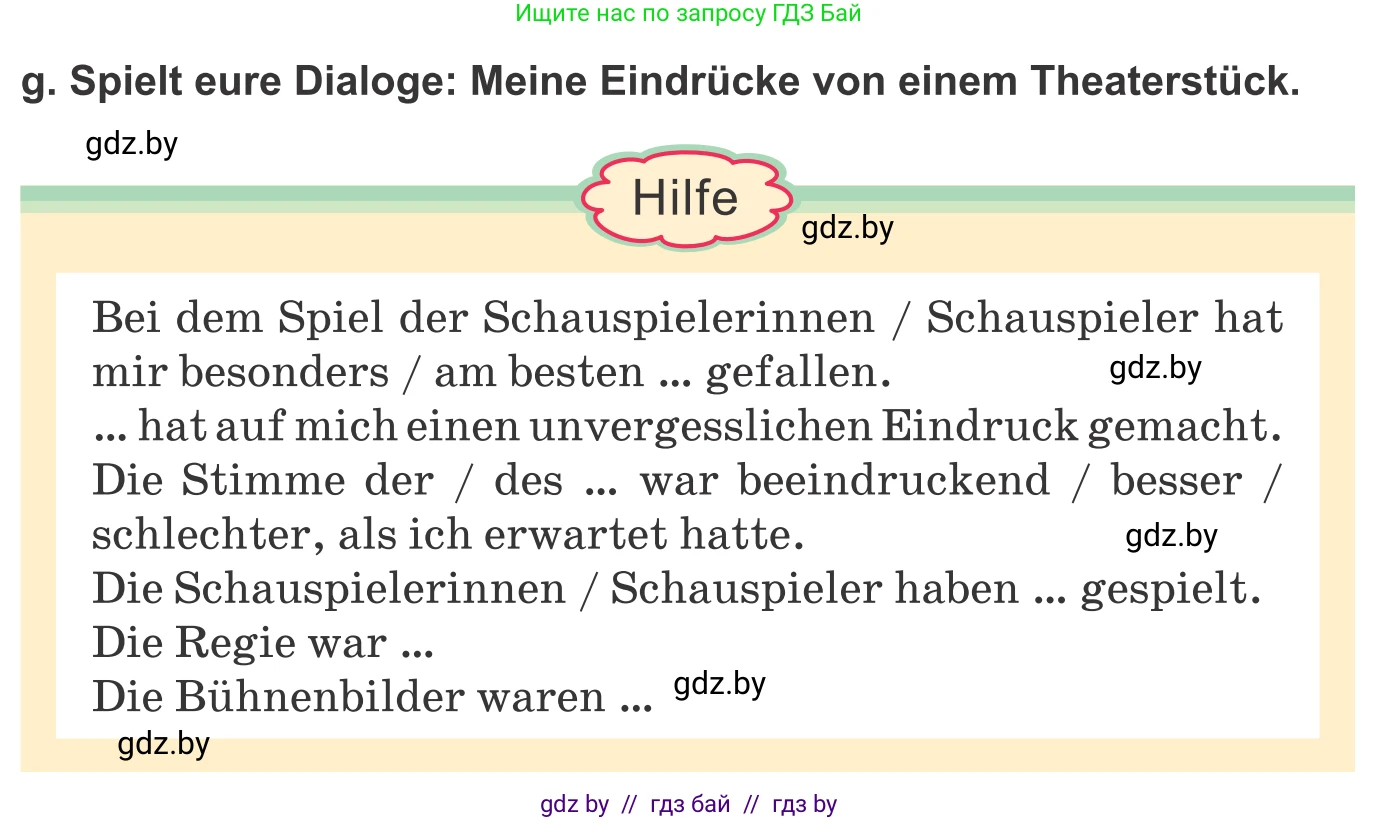 Ищите нас по запросу ГДЗ Бай

g. Spielt eure Dialoge: Meine Eindrücke von einem Theaterstück.

gdz.by

Hilfe

gdz.by

Bei dem Spiel der Schauspielerinnen / Schauspieler hat mir besonders / am besten ... gefallen.
gdz.by
... hat auf mich einen unvergesslichen Eindruck gemacht.
Die Stimme der / des ... war beeindruckend / besser / schlechter, als ich erwartet hatte.
gdz.by
Die Schauspielerinnen / Schauspieler haben ... gespielt.
Die Regie war ...
Die Bühnenbilder waren ...
gdz.by

gdz.by

gdz by // гдз бай // гдз by